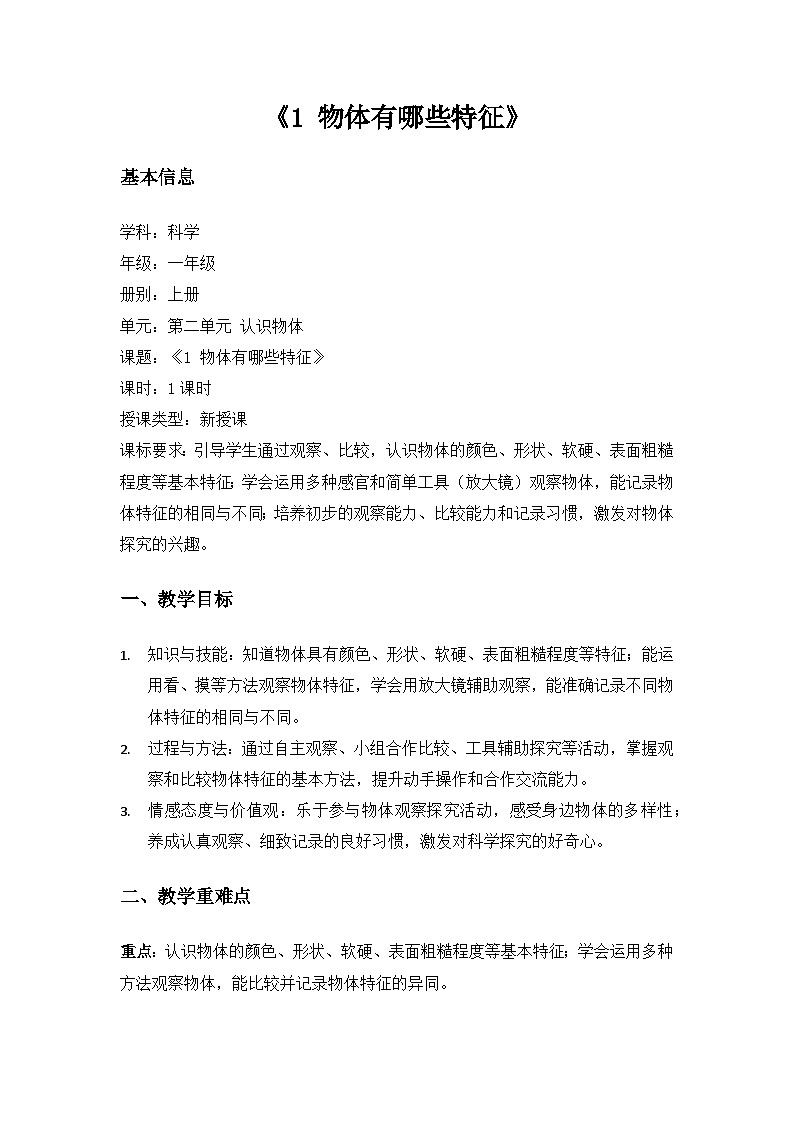 《1 物体有哪些特征》

基本信息

学科：科学
年级：一年级
册别：上册
单元：第二单元 认识物体
课题：《1 物体有哪些特征》
课时：1课时
授课类型：新授课
课标要求：引导学生通过观察、比较，认识物体的颜色、形状、软硬、表面粗糙程度等基本特征；学会运用多种感官和简单工具（放大镜）观察物体，能记录物体特征的相同与不同；培养初步的观察能力、比较能力和记录习惯，激发对物体探究的兴趣。

一、教学目标

1. 知识与技能：知道物体具有颜色、形状、软硬、表面粗糙程度等特征；能运用看、摸等方法观察物体特征，学会用放大镜辅助观察，能准确记录不同物体特征的相同与不同。
2. 过程与方法：通过自主观察、小组合作比较、工具辅助探究等活动，掌握观察和比较物体特征的基本方法，提升动手操作和合作交流能力。
3. 情感态度与价值观：乐于参与物体观察探究活动，感受身边物体的多样性；养成认真观察、细致记录的良好习惯，激发对科学探究的好奇心。

二、教学重难点

重点：认识物体的颜色、形状、软硬、表面粗糙程度等基本特征；学会运用多种方法观察物体，能比较并记录物体特征的异同。